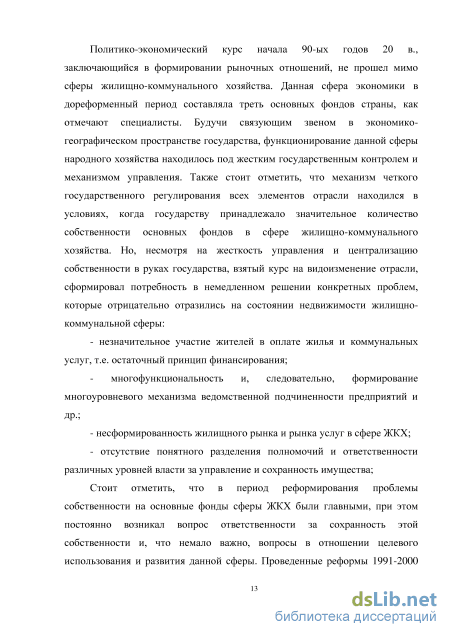 Политико-экономический курс начала 90-ых годов 20 в., заключающийся в формировании рыночных отношений, не прошел мимо сферы жилищно-коммунального хозяйства. Данная сфера экономики в дореформенный период составляла треть основных фондов страны, как отмечают специалисты. Будучи связующим звеном в экономико-географическом пространстве государства, функционирование данной сферы народного хозяйства находилось под жестким государственным контролем и механизмом управления. Также стоит отметить, что механизм четкого государственного регулирования всех элементов отрасли находился в условиях, когда государству принадлежало значительное количество собственности основных фондов в сфере жилищно-коммунального хозяйства. Но, несмотря на жесткость управления и централизацию собственности в руках государства, взятый курс на видоизменение отрасли, сформировал потребность в немедленном решении конкретных проблем, которые отрицательно отразились на состоянии недвижимости жилищно-коммунальной сферы:

- незначительное участие жителей в оплате жилья и коммунальных услуг, т.е. остаточный принцип финансирования;

- многофункциональность и, следовательно, формирование многоуровневого механизма ведомственной подчиненности предприятий и др.;

- несформированность жилищного рынка и рынка услуг в сфере ЖКХ;

- отсутствие понятного разделения полномочий и ответственности различных уровней власти за управление и сохранность имущества;

Стоит отметить, что в период реформирования проблемы собственности на основные фонды сферы ЖКХ были главными, при этом постоянно возникал вопрос ответственности за сохранность этой собственности и, что немало важно, вопросы в отношении целевого использования и развития данной сферы. Проведенные реформы 1991-2000

13

dsLib.net
библиотека диссертаций